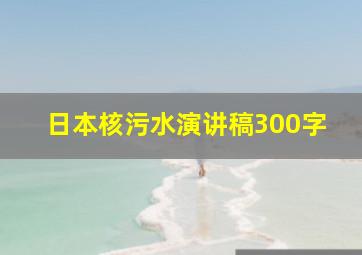 日本核污水演讲稿300字